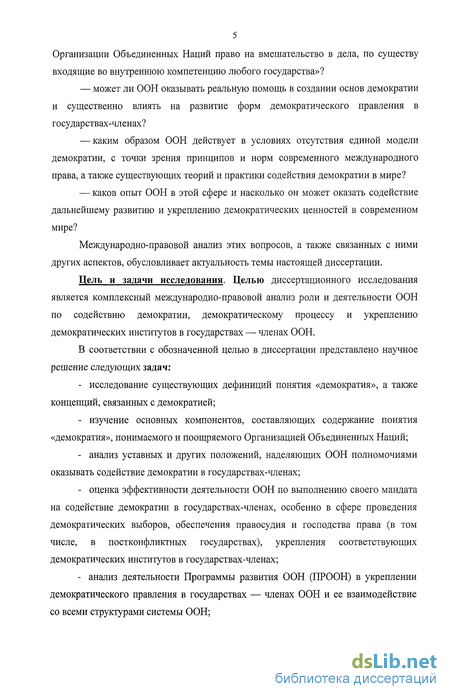 5

Организации Объединенных Наций право на вмешательство в дела, по существу входящие во внутреннюю компетенцию любого государства»?

— может ли ООН оказывать реальную помощь в создании основ демократии и существенно влиять на развитие форм демократического правления в государствах-членах?

— каким образом ООН действует в условиях отсутствия единой модели демократии, с точки зрения принципов и норм современного международного права, а также существующих теорий и практики содействия демократии в мире?

— каков опыт ООН в этой сфере и насколько он может оказать содействие дальнейшему развитию и укреплению демократических ценностей в современном мире?

Международно-правовой анализ этих вопросов, а также связанных с ними других аспектов, обусловливает актуальность темы настоящей диссертации.

Цель и задачи исследования. Целью диссертационного исследования является комплексный международно-правовой анализ роли и деятельности ООН по содействию демократии, демократическому процессу и укреплению демократических институтов в государствах — членах ООН.

В соответствии с обозначенной целью в диссертации представлено научное решение следующих задач:

- исследование существующих дефиниций понятия «демократия», а также концепций, связанных с демократией;

- изучение основных компонентов, составляющих содержание понятия «демократия», понимаемого и поощряемого Организацией Объединенных Наций;

- анализ уставных и других положений, наделяющих ООН полномочиями оказывать содействие демократии в государствах-членах;

- оценка эффективности деятельности ООН по выполнению своего мандата на содействие демократии в государствах-членах, особенно в сфере проведения демократических выборов, обеспечения правосудия и господства права (в том числе, в постконфликтных государствах), укрепления соответствующих демократических институтов в государствах-членах;

- анализ деятельности Программы развития ООН (ПРООН) в укреплении демократического правления в государствах — членах ООН и ее взаимодействие со всеми структурами системы ООН;

dsLib.net
библиотека диссертаций